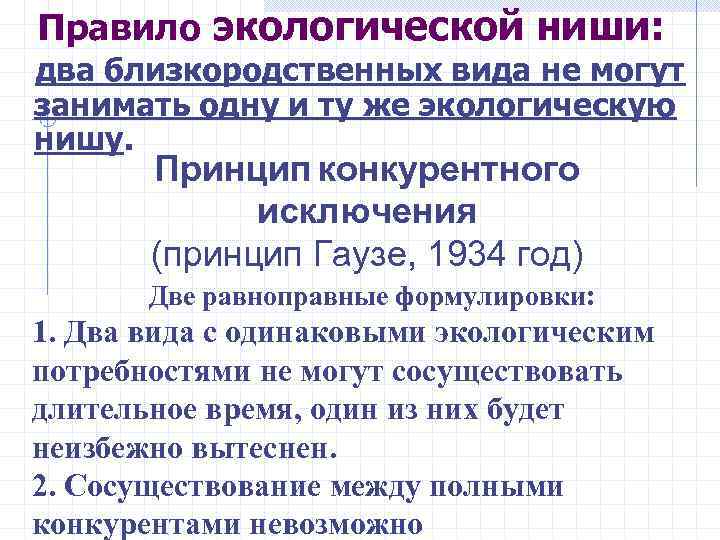 Правило экологической ниши:
два близкородственных вида не могут занимать одну и ту же экологическую нишу.

Принцип конкурентного исключения
(принцип Гаузе, 1934 год)

Две равноправные формулировки:
1. Два вида с одинаковыми экологическим потребностями не могут сосуществовать длительное время, один из них будет неизбежно вытеснен.
2. Сосуществование между полными конкурентами невозможно